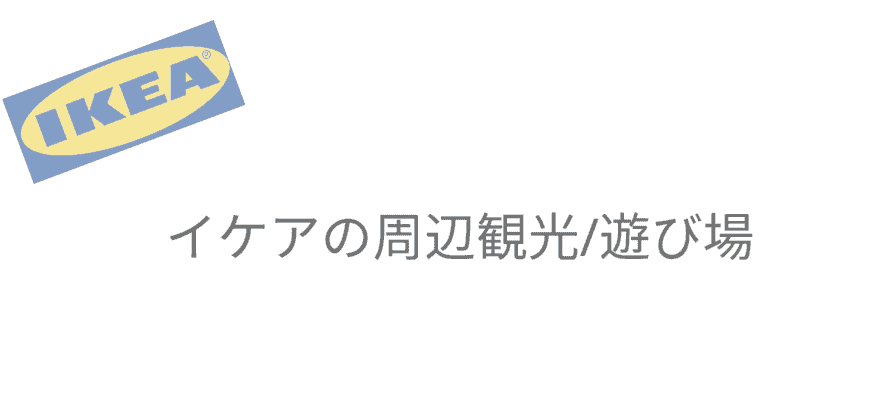 IKEA®

イケアの周辺観光/遊び場